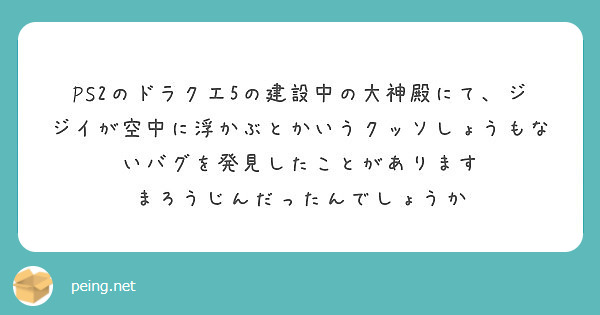 PS2のドラクエ5の建設中の大神殿にて、ジジイが空中に浮かぶとかいうクッソしょうもないバグを発見したことがあります
まろうじんだったんでしょうか

peing.net